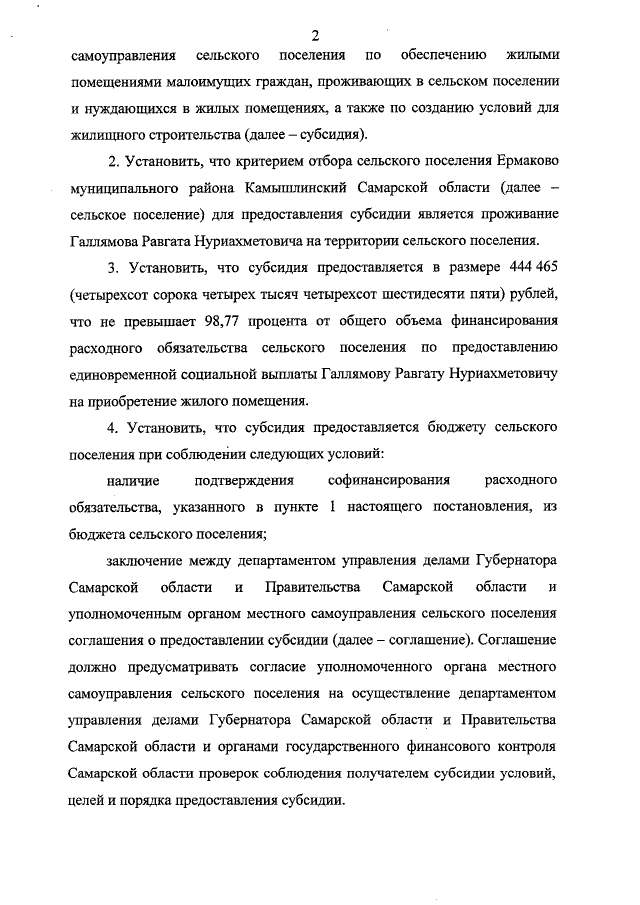 2

самоуправления сельского поселения по обеспечению жилыми помещениями малоимущих граждан, проживающих в сельском поселении и нуждающихся в жилых помещениях, а также по созданию условий для жилищного строительства (далее – субсидия).

2. Установить, что критерием отбора сельского поселения Ермаково муниципального района Камышлинский Самарской области (далее – сельское поселение) для предоставления субсидии является проживание Галлямова Равгата Нуриахметовича на территории сельского поселения.

3. Установить, что субсидия предоставляется в размере 444 465 (четырехсот сорока четырех тысяч четырехсот шестидесяти пяти) рублей, что не превышает 98,77 процента от общего объема финансирования расходного обязательства сельского поселения по предоставлению единовременной социальной выплаты Галлямову Равгату Нуриахметовичу на приобретение жилого помещения.

4. Установить, что субсидия предоставляется бюджету сельского поселения при соблюдении следующих условий:

наличие подтверждения софинансирования расходного обязательства, указанного в пункте 1 настоящего постановления, из бюджета сельского поселения;

заключение между департаментом управления делами Губернатора Самарской области и Правительства Самарской области и уполномоченным органом местного самоуправления сельского поселения соглашения о предоставлении субсидии (далее – соглашение). Соглашение должно предусматривать согласие уполномоченного органа местного самоуправления сельского поселения на осуществление департаментом управления делами Губернатора Самарской области и Правительства Самарской области и органами государственного финансового контроля Самарской области проверок соблюдения получателем субсидии условий, целей и порядка предоставления субсидии.